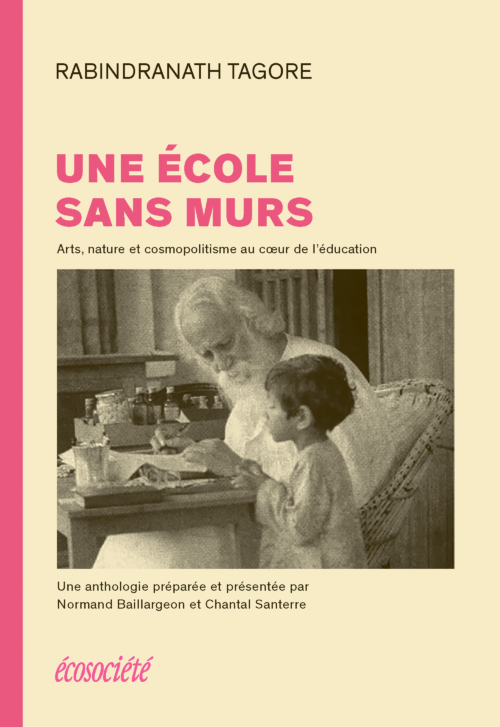 RABINDRANATH TAGORE

UNE ÉCOLE SANS MURS

Arts, nature et cosmopolitisme au cœur de l'éducation

Une anthologie préparée et présentée par Normand Baillargeon et Chantal Santerre

écosociété